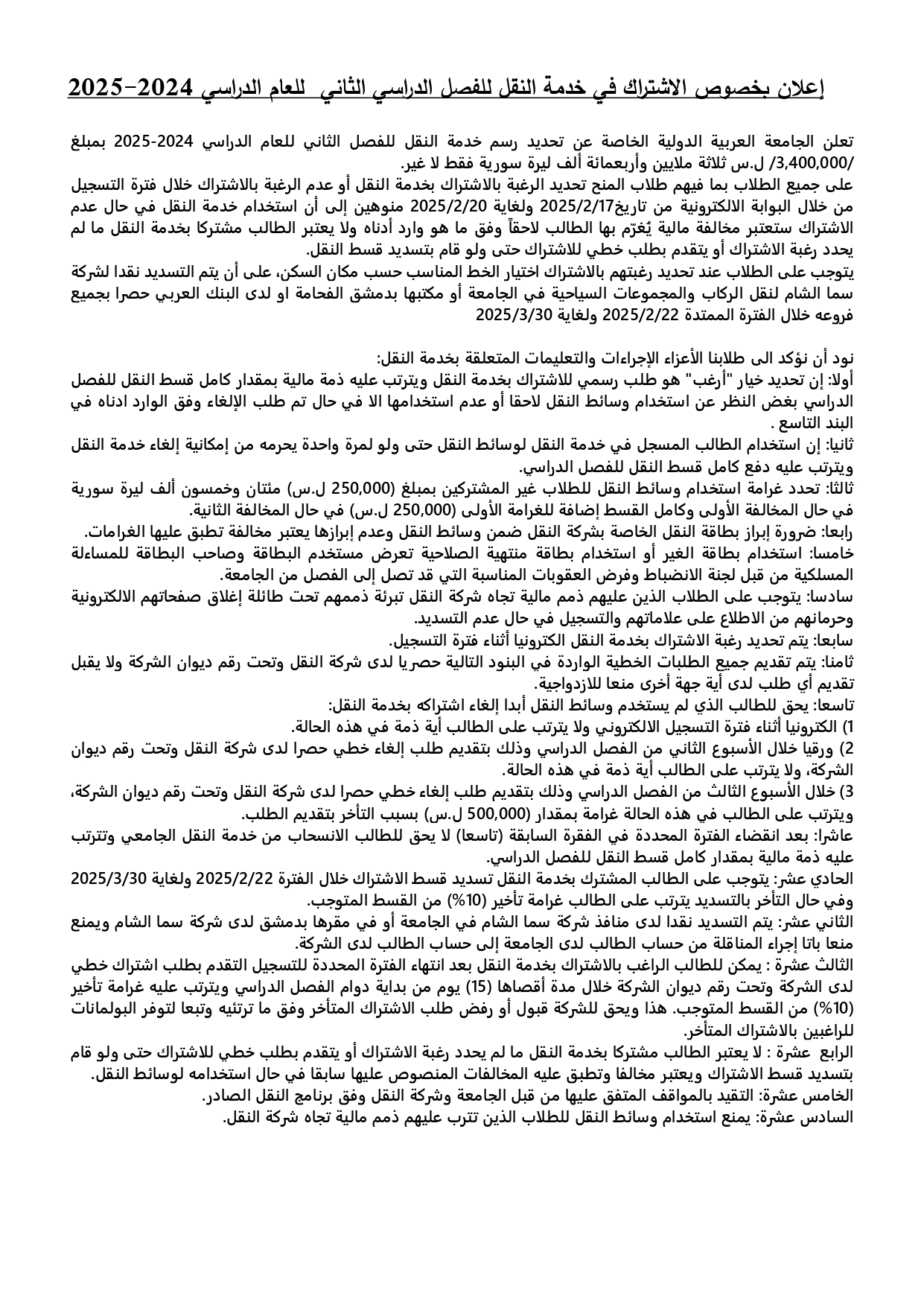 إعلان بخصوص الاشتراك في خدمة النقل للفصل الدراسي الثاني للعام الدراسي 2024-2025

تعلن الجامعة العربية الدولية الخاصة عن تحديد رسم خدمة النقل للفصل الثاني للعام الدراسي 2024-2025 بمبلغ /3,400,000/ ل.س ثلاثة ملايين وأربعمائة ألف ليرة سورية فقط لا غير.
على جميع الطلاب بما فيهم طلاب المنح تحديد الرغبة بالاشتراك بخدمة النقل أو عدم الرغبة بالاشتراك خلال فترة التسجيل من خلال البوابة الالكترونية من تاريخ2025/2/17 ولغاية 2025/2/20 منوهين إلى أن استخدام خدمة النقل في حال عدم الاشتراك ستعتبر مخالفة مالية يُغرّم بها الطالب لاحقاً وفق ما هو وارد أدناه ولا يعتبر الطالب مشتركا بخدمة النقل ما لم يحدد رغبة الاشتراك أو يتقدم بطلب خطي للاشتراك حتى ولو قام بتسديد قسط النقل.
يتوجب على الطلاب عند تحديد رغبتهم بالاشتراك اختيار الخط المناسب حسب مكان السكن، على أن يتم التسديد نقدا لشركة سما الشام لنقل الركاب والمجموعات السياحية في الجامعة أو مكتبها بدمشق الفحامة او لدى البنك العربي حصرا بجميع فروعه خلال الفترة الممتدة 2025/2/22 ولغاية 2025/3/30

نود أن نؤكد الى طلابنا الأعزاء الإجراءات والتعليمات المتعلقة بخدمة النقل:
أولا: إن تحديد خيار "أرغب" هو طلب رسمي للاشتراك بخدمة النقل ويترتب عليه ذمة مالية بمقدار كامل قسط النقل للفصل الدراسي بغض النظر عن استخدام وسائط النقل لاحقا أو عدم استخدامها الا في حال تم طلب الإلغاء وفق الوارد ادناه في البند التاسع .
ثانيا: إن استخدام الطالب المسجل في خدمة النقل لوسائط النقل حتى ولو لمرة واحدة يحرمه من إمكانية إلغاء خدمة النقل ويترتب عليه دفع كامل قسط النقل للفصل الدراسي.
ثالثا: تحدد غرامة استخدام وسائط النقل للطلاب غير المشتركين بمبلغ (250,000 ل.س) مئتان وخمسون ألف ليرة سورية في حال المخالفة الأولى وكامل القسط إضافة للغرامة الأولى (250,000 ل.س) في حال المخالفة الثانية.
رابعا: ضرورة إبراز بطاقة النقل الخاصة بشركة النقل ضمن وسائط النقل وعدم إبرازها يعتبر مخالفة تطبق عليها الغرامات.
خامسا: استخدام بطاقة الغير أو استخدام بطاقة منتهية الصلاحية تعرض مستخدم البطاقة وصاحب البطاقة للمساءلة المسلكية من قبل لجنة الانضباط وفرض العقوبات المناسبة التي قد تصل إلى الفصل من الجامعة.
سادسا: يتوجب على الطلاب الذين عليهم ذمم مالية تجاه شركة النقل تبرئة ذممهم تحت طائلة إغلاق صفحاتهم الالكترونية وحرمانهم من الاطلاع على علاماتهم والتسجيل في حال عدم التسديد.
سابعا: يتم تحديد رغبة الاشتراك بخدمة النقل الكترونيا أثناء فترة التسجيل.
ثامنا: يتم تقديم جميع الطلبات الخطية الواردة في البنود التالية حصريا لدى شركة النقل وتحت رقم ديوان الشركة ولا يقبل تقديم أي طلب لدى أية جهة أخرى منعا للازدواجية.
تاسعا: يحق للطالب الذي لم يستخدم وسائط النقل أبدا إلغاء اشتراكه بخدمة النقل:
1) الكترونيا أثناء فترة التسجيل الالكتروني ولا يترتب على الطالب أية ذمة في هذه الحالة.
2) ورقيا خلال الأسبوع الثاني من الفصل الدراسي وذلك بتقديم طلب إلغاء خطي حصرا لدى شركة النقل وتحت رقم ديوان الشركة، ولا يترتب على الطالب أية ذمة في هذه الحالة.
3) خلال الأسبوع الثالث من الفصل الدراسي وذلك بتقديم طلب إلغاء خطي حصرا لدى شركة النقل وتحت رقم ديوان الشركة، ويترتب على الطالب في هذه الحالة غرامة بمقدار (500,000 ل.س) بسبب التأخر بتقديم الطلب.
عاشرا: بعد انقضاء الفترة المحددة في الفقرة السابقة (تاسعا) لا يحق للطالب الانسحاب من خدمة النقل الجامعي وتترتب عليه ذمة مالية بمقدار كامل قسط النقل للفصل الدراسي.
الحادي عشر: يتوجب على الطالب المشترك بخدمة النقل تسديد قسط الاشتراك خلال الفترة 2025/2/22 ولغاية 2025/3/30 وفي حال التأخر بالتسديد يترتب على الطالب غرامة تأخير (10%) من القسط المتوجب.
الثاني عشر: يتم التسديد نقدا لدى منافذ شركة سما الشام في الجامعة أو في مقرها بدمشق لدى شركة سما الشام ويمنع منعا باتا إجراء المناقلة من حساب الطالب لدى الجامعة إلى حساب الطالب لدى الشركة.
الثالث عشرة : يمكن للطالب الراغب بالاشتراك بخدمة النقل بعد انتهاء الفترة المحددة للتسجيل التقدم بطلب اشتراك خطي لدى الشركة وتحت رقم ديوان الشركة خلال مدة أقصاها (15) يوم من بداية دوام الفصل الدراسي ويترتب عليه غرامة تأخير (10%) من القسط المتوجب. هذا ويحق للشركة قبول أو رفض طلب الاشتراك المتأخر وفق ما ترتئيه وتبعا لتوفر البولمانات للراغبين بالاشتراك المتأخر.
الرابع عشرة : لا يعتبر الطالب مشتركا بخدمة النقل ما لم يحدد رغبة الاشتراك أو يتقدم بطلب خطي للاشتراك حتى ولو قام بتسديد قسط الاشتراك ويعتبر مخالفا وتطبق عليه المخالفات المنصوص عليها سابقا في حال استخدامه لوسائط النقل.
الخامس عشرة: التقيد بالمواقف المتفق عليها من قبل الجامعة وشركة النقل وفق برنامج النقل الصادر.
السادس عشرة: يمنع استخدام وسائط النقل للطلاب الذين تترب عليهم ذمم مالية تجاه شركة النقل.